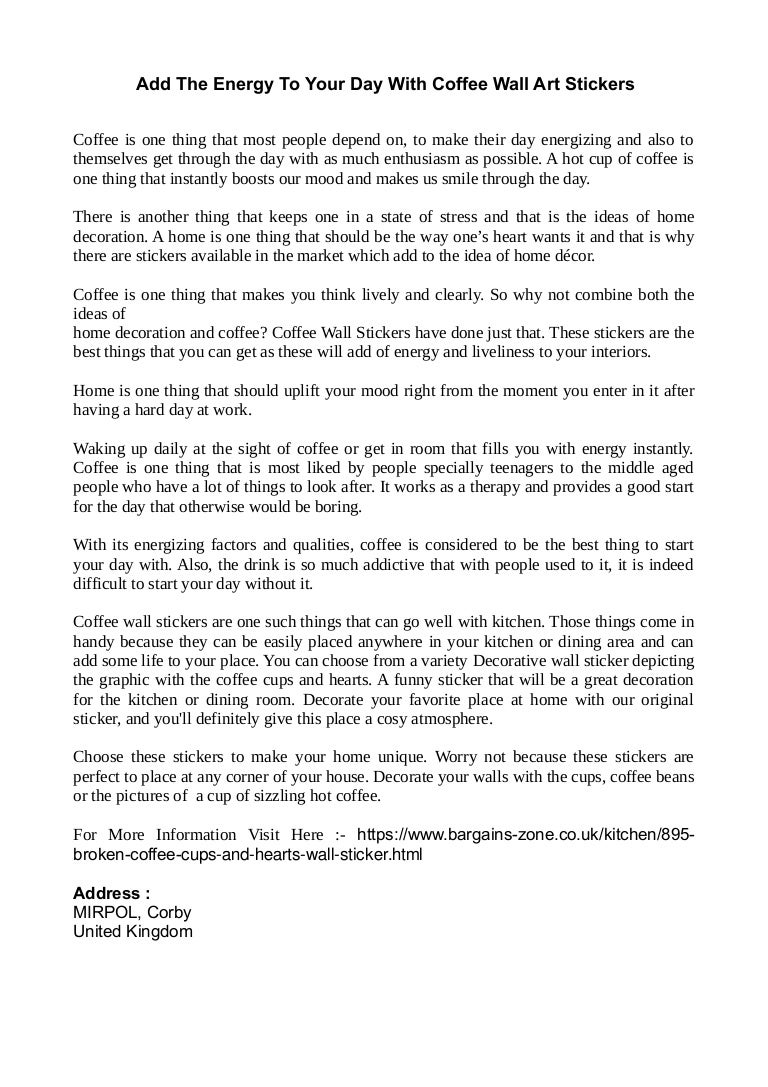 Add The Energy To Your Day With Coffee Wall Art Stickers

Coffee is one thing that most people depend on, to make their day energizing and also to themselves get through the day with as much enthusiasm as possible. A hot cup of coffee is one thing that instantly boosts our mood and makes us smile through the day.

There is another thing that keeps one in a state of stress and that is the ideas of home decoration. A home is one thing that should be the way one's heart wants it and that is why there are stickers available in the market which add to the idea of home décor.

Coffee is one thing that makes you think lively and clearly. So why not combine both the ideas of
home decoration and coffee? Coffee Wall Stickers have done just that. These stickers are the best things that you can get as these will add of energy and liveliness to your interiors.

Home is one thing that should uplift your mood right from the moment you enter in it after having a hard day at work.

Waking up daily at the sight of coffee or get in room that fills you with energy instantly. Coffee is one thing that is most liked by people specially teenagers to the middle aged people who have a lot of things to look after. It works as a therapy and provides a good start for the day that otherwise would be boring.

With its energizing factors and qualities, coffee is considered to be the best thing to start your day with. Also, the drink is so much addictive that with people used to it, it is indeed difficult to start your day without it.

Coffee wall stickers are one such things that can go well with kitchen. Those things come in handy because they can be easily placed anywhere in your kitchen or dining area and can add some life to your place. You can choose from a variety Decorative wall sticker depicting the graphic with the coffee cups and hearts. A funny sticker that will be a great decoration for the kitchen or dining room. Decorate your favorite place at home with our original sticker, and you'll definitely give this place a cosy atmosphere.

Choose these stickers to make your home unique. Worry not because these stickers are perfect to place at any corner of your house. Decorate your walls with the cups, coffee beans or the pictures of a cup of sizzling hot coffee.

For More Information Visit Here :- https://www.bargains-zone.co.uk/kitchen/895-broken-coffee-cups-and-hearts-wall-sticker.html

Address :
MIRPOL, Corby
United Kingdom